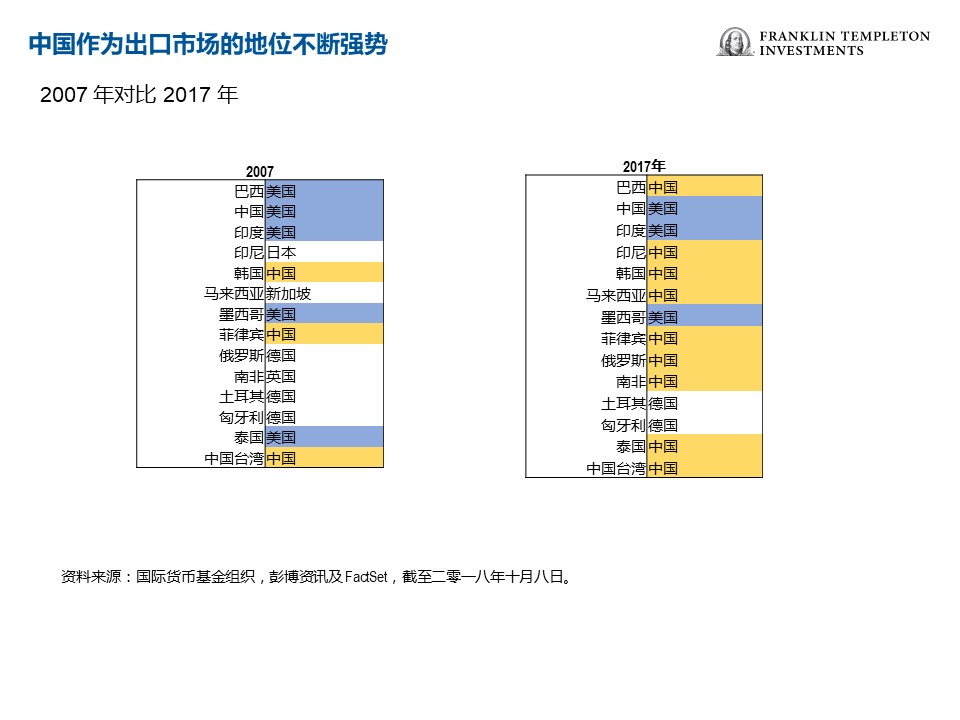 中国作为出口市场的地位不断强势

FRANKLIN TEMPLETON INVESTMENTS

2007 年对比 2017 年

2007

| | |
|---|---|
| 巴西 | 美国 |
| 中国 | 美国 |
| 印度 | 美国 |
| 印尼 | 日本 |
| 韩国 | 中国 |
| 马来西亚 | 新加坡 |
| 墨西哥 | 美国 |
| 菲律宾 | 中国 |
| 俄罗斯 | 德国 |
| 南非 | 英国 |
| 土耳其 | 德国 |
| 匈牙利 | 德国 |
| 泰国 | 美国 |
| 中国台湾 | 中国 |

2017年

| | |
|---|---|
| 巴西 | 中国 |
| 中国 | 美国 |
| 印度 | 美国 |
| 印尼 | 中国 |
| 韩国 | 中国 |
| 马来西亚 | 中国 |
| 墨西哥 | 美国 |
| 菲律宾 | 中国 |
| 俄罗斯 | 中国 |
| 南非 | 中国 |
| 土耳其 | 德国 |
| 匈牙利 | 德国 |
| 泰国 | 中国 |
| 中国台湾 | 中国 |

资料来源：国际货币基金组织，彭博资讯及 FactSet，截至二零一八年十月八日。